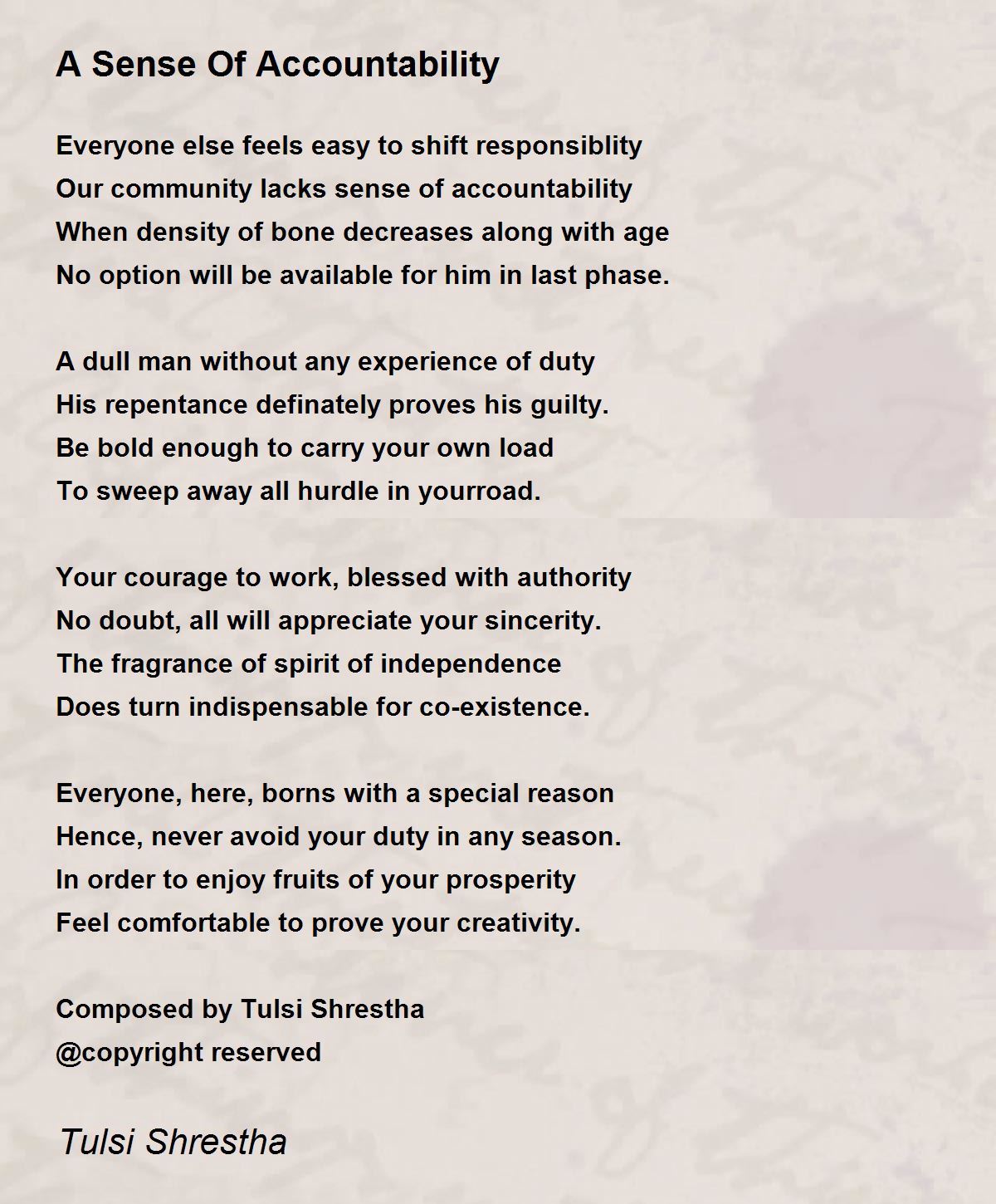 A Sense Of Accountability

Everyone else feels easy to shift responsiblity
Our community lacks sense of accountability
When density of bone decreases along with age
No option will be available for him in last phase.

A dull man without any experience of duty
His repentance definately proves his guilty.
Be bold enough to carry your own load
To sweep away all hurdle in yourroad.

Your courage to work, blessed with authority
No doubt, all will appreciate your sincerity.
The fragrance of spirit of independence
Does turn indispensable for co-existence.

Everyone, here, borns with a special reason
Hence, never avoid your duty in any season.
In order to enjoy fruits of your prosperity
Feel comfortable to prove your creativity.

Composed by Tulsi Shrestha
@copyright reserved

Tulsi Shrestha